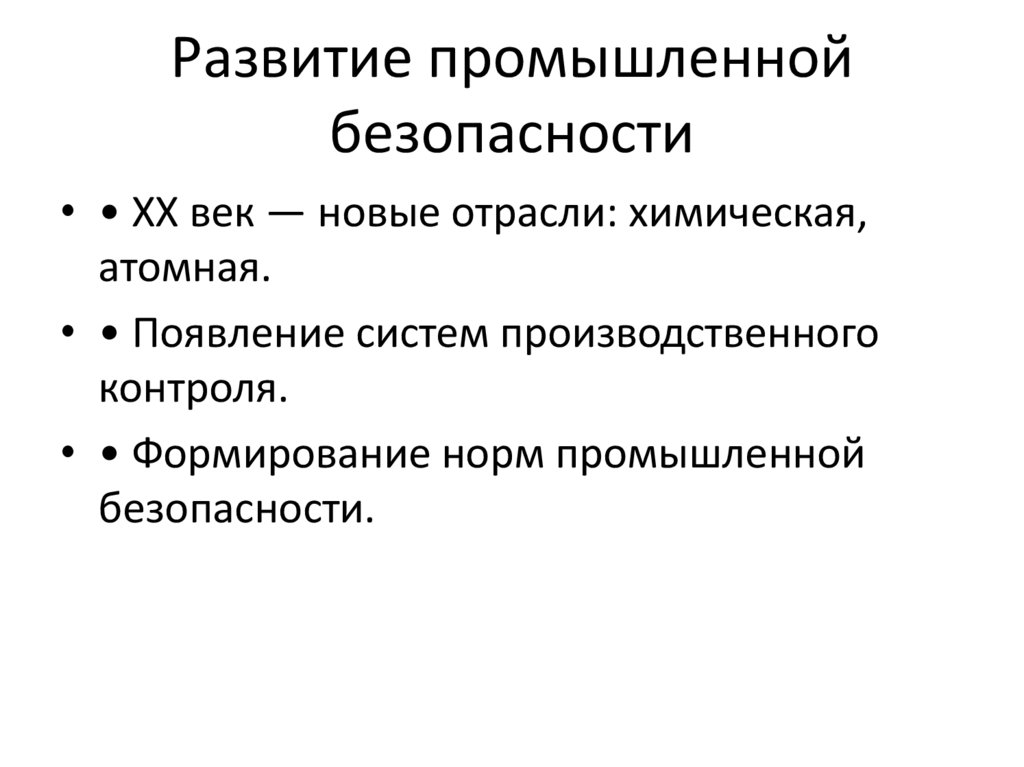 Развитие промышленной безопасности

• • XX век — новые отрасли: химическая, атомная.
• • Появление систем производственного контроля.
• • Формирование норм промышленной безопасности.